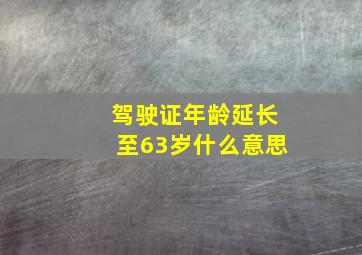 驾驶证年龄延长至63岁什么意思